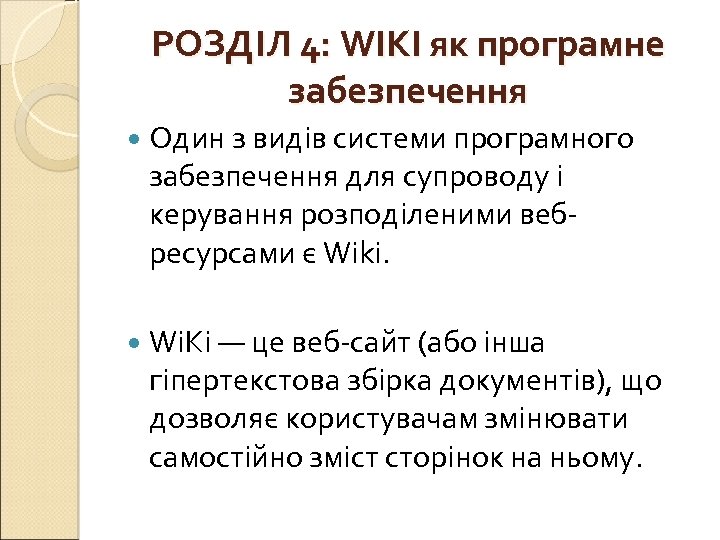 РОЗДІЛ 4: WIKI як програмне забезпечення

• Один з видів системи програмного забезпечення для супроводу і керування розподіленими веб-ресурсами є Wiki.

• WiKi — це веб-сайт (або інша гіпертекстова збірка документів), що дозволяє користувачам змінювати самостійно зміст сторінок на ньому.